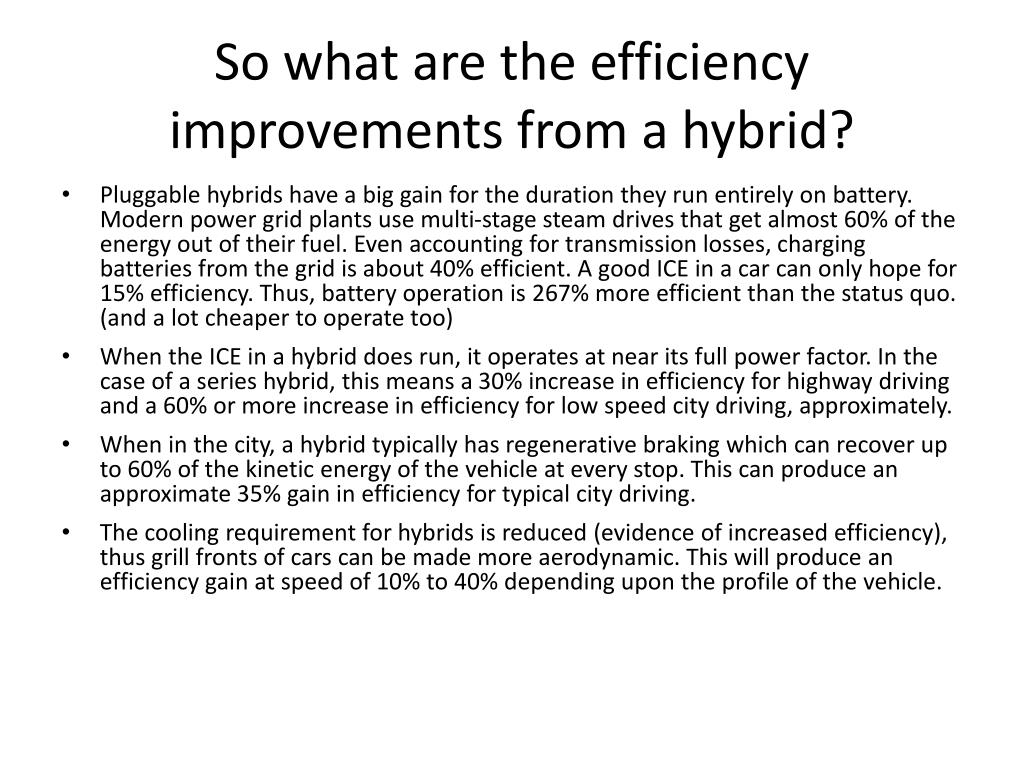 So what are the efficiency improvements from a hybrid?

• Pluggable hybrids have a big gain for the duration they run entirely on battery. Modern power grid plants use multi-stage steam drives that get almost 60% of the energy out of their fuel. Even accounting for transmission losses, charging batteries from the grid is about 40% efficient. A good ICE in a car can only hope for 15% efficiency. Thus, battery operation is 267% more efficient than the status quo. (and a lot cheaper to operate too)

• When the ICE in a hybrid does run, it operates at near its full power factor. In the case of a series hybrid, this means a 30% increase in efficiency for highway driving and a 60% or more increase in efficiency for low speed city driving, approximately.

• When in the city, a hybrid typically has regenerative braking which can recover up to 60% of the kinetic energy of the vehicle at every stop. This can produce an approximate 35% gain in efficiency for typical city driving.

• The cooling requirement for hybrids is reduced (evidence of increased efficiency), thus grill fronts of cars can be made more aerodynamic. This will produce an efficiency gain at speed of 10% to 40% depending upon the profile of the vehicle.